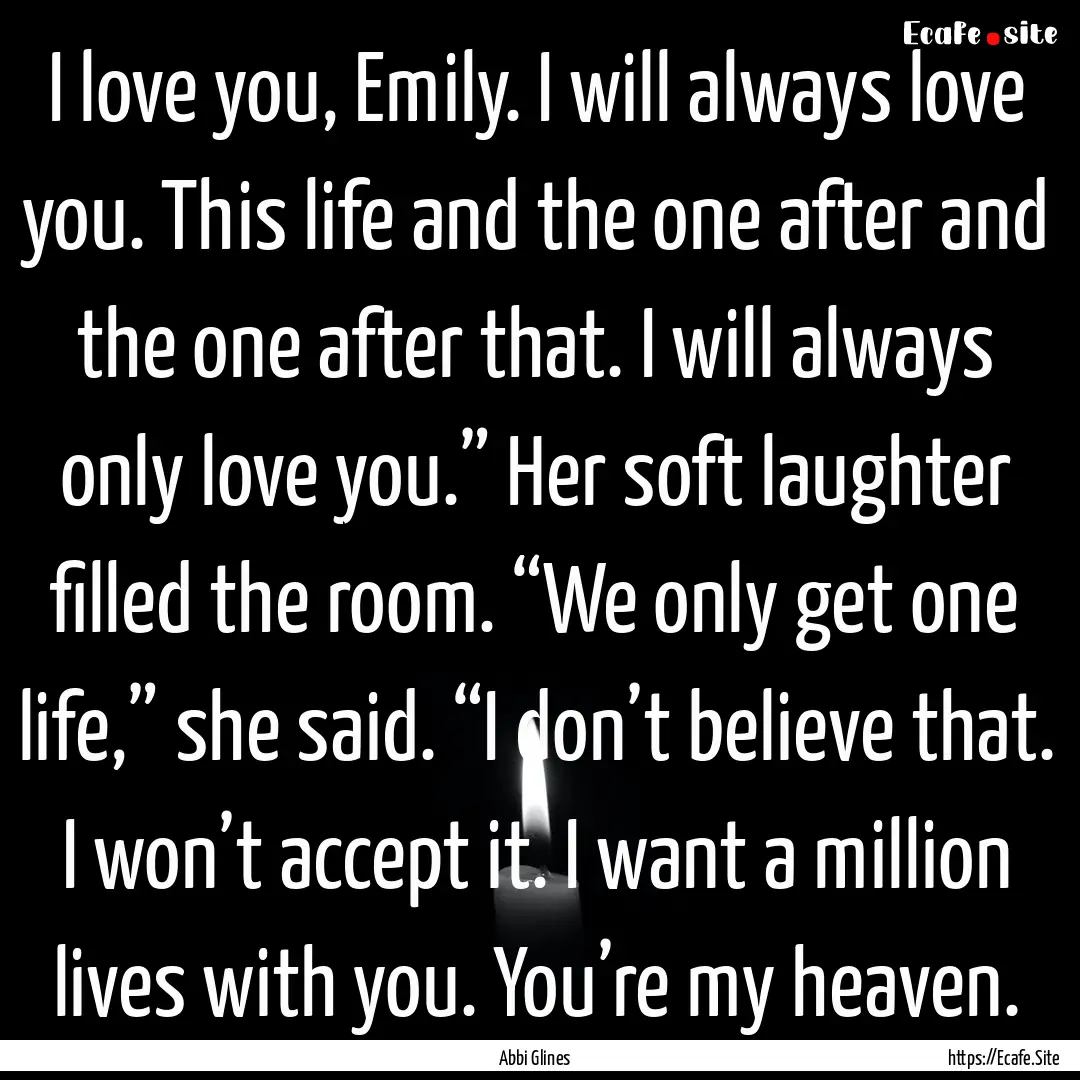 Ecafe.site

I love you, Emily. I will always love you. This life and the one after and the one after that. I will always only love you.” Her soft laughter filled the room. “We only get one life,” she said. “I don’t believe that. I won’t accept it. I want a million lives with you. You’re my heaven.

Abbi Glines

https://Ecafe.Site